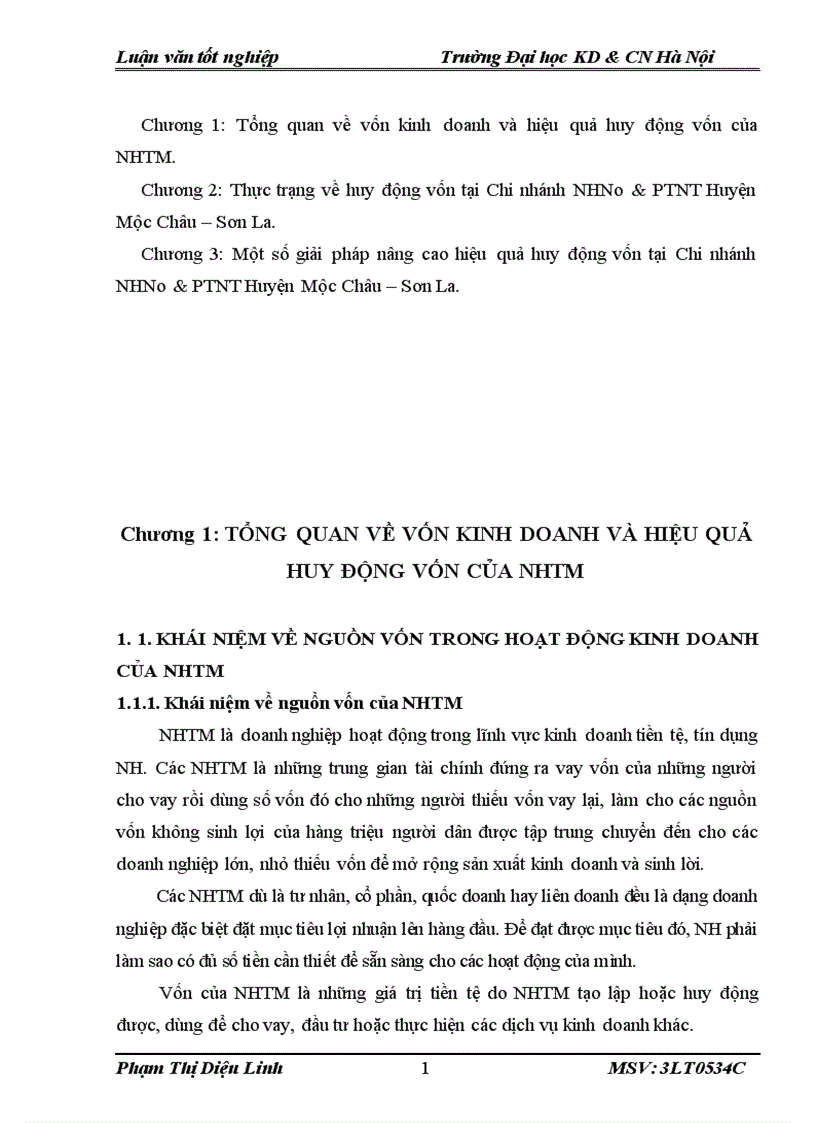 Luận văn tốt nghiệp Trường Đại học KD & CN Hà Nội

Chương 1: Tổng quan về vốn kinh doanh và hiệu quả huy động vốn của NHTM.

Chương 2: Thực trạng về huy động vốn tại Chi nhánh NHNo & PTNT Huyện Mộc Châu – Sơn La.

Chương 3: Một số giải pháp nâng cao hiệu quả huy động vốn tại Chi nhánh NHNo & PTNT Huyện Mộc Châu – Sơn La.

Chương 1: TỔNG QUAN VỀ VỐN KINH DOANH VÀ HIỆU QUẢ HUY ĐỘNG VỐN CỦA NHTM

1. 1. KHÁI NIỆM VỀ NGUỒN VỐN TRONG HOẠT ĐỘNG KINH DOANH CỦA NHTM

1.1.1. Khái niệm về nguồn vốn của NHTM

NHTM là doanh nghiệp hoạt động trong lĩnh vực kinh doanh tiền tệ, tín dụng NH. Các NHTM là những trung gian tài chính đứng ra vay vốn của những người cho vay rồi dùng số vốn đó cho những người thiếu vốn vay lại, làm cho các nguồn vốn không sinh lợi của hàng triệu người dân được tập trung chuyển đến cho các doanh nghiệp lớn, nhỏ thiếu vốn để mở rộng sản xuất kinh doanh và sinh lời.

Các NHTM dù là tư nhân, cổ phần, quốc doanh hay liên doanh đều là dạng doanh nghiệp đặc biệt đặt mục tiêu lợi nhuận lên hàng đầu. Để đạt được mục tiêu đó, NH phải làm sao có đủ số tiền cần thiết để sẵn sàng cho các hoạt động của mình.

Vốn của NHTM là những giá trị tiền tệ do NHTM tạo lập hoặc huy động được, dùng để cho vay, đầu tư hoặc thực hiện các dịch vụ kinh doanh khác.

Phạm Thị Diệu Linh 1 MSV: 3LT0534C